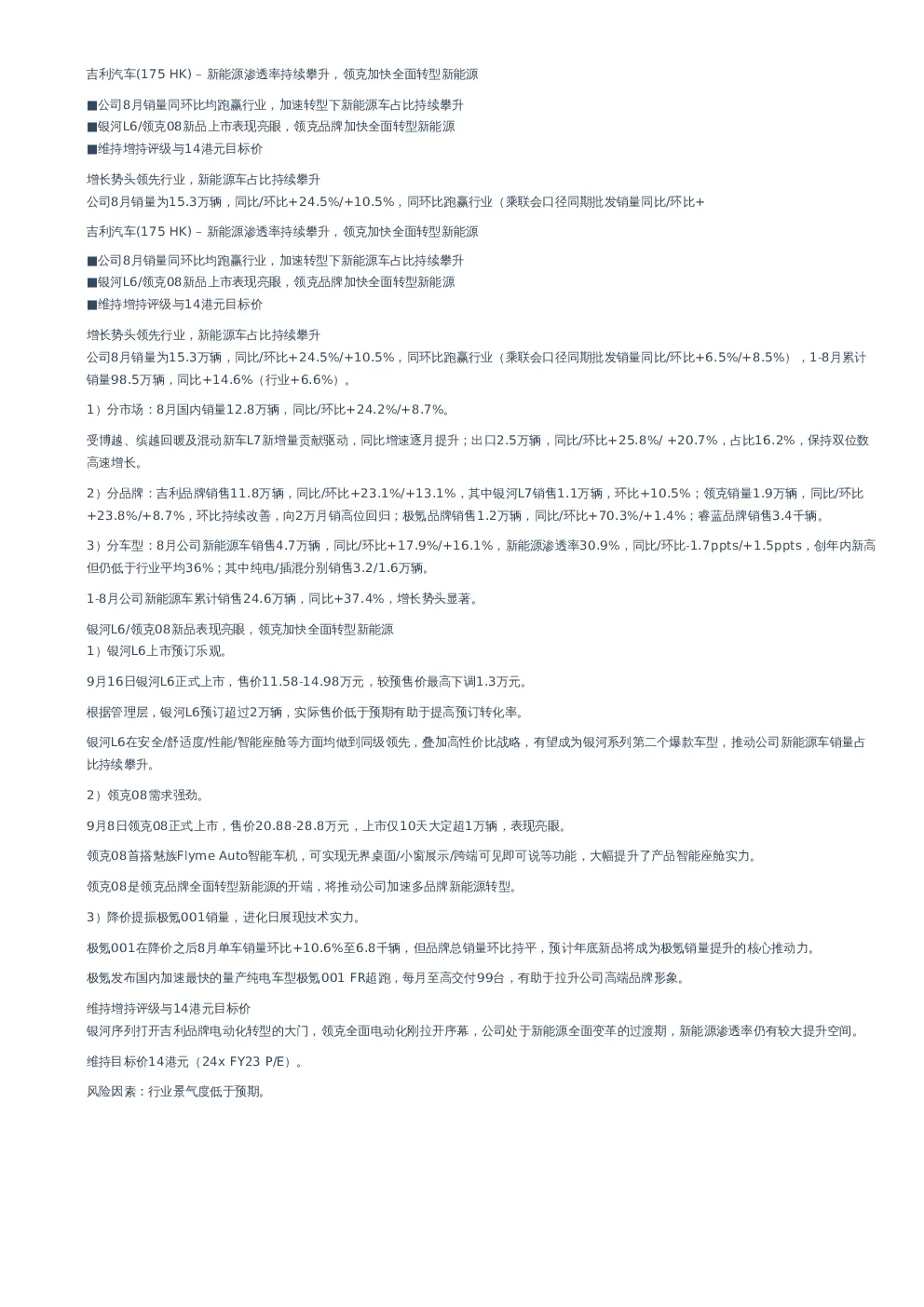 吉利汽车(175 HK) – 新能源渗透率持续攀升，领克加快全面转型新能源

■公司8月销量同环比均跑赢行业，加速转型下新能源车占比持续攀升
■银河L6/领克08新品上市表现亮眼，领克品牌加快全面转型新能源
■维持增持评级与14港元目标价

增长势头领先行业，新能源车占比持续攀升
公司8月销量为15.3万辆，同比/环比+24.5%/+10.5%，同环比跑赢行业（乘联会口径同期批发销量同比/环比+

吉利汽车(175 HK) – 新能源渗透率持续攀升，领克加快全面转型新能源

■公司8月销量同环比均跑赢行业，加速转型下新能源车占比持续攀升
■银河L6/领克08新品上市表现亮眼，领克品牌加快全面转型新能源
■维持增持评级与14港元目标价

增长势头领先行业，新能源车占比持续攀升
公司8月销量为15.3万辆，同比/环比+24.5%/+10.5%，同环比跑赢行业（乘联会口径同期批发销量同比/环比+6.5%/+8.5%），1-8月累计销量98.5万辆，同比+14.6%（行业+6.6%）。

1）分市场：8月国内销量12.8万辆，同比/环比+24.2%/+8.7%。

受博越、缤越回暖及混动新车L7新增量贡献驱动，同比增速逐月提升；出口2.5万辆，同比/环比+25.8%/ +20.7%，占比16.2%，保持双位数高速增长。

2）分品牌：吉利品牌销售11.8万辆，同比/环比+23.1%/+13.1%，其中银河L7销售1.1万辆，环比+10.5%；领克销量1.9万辆，同比/环比+23.8%/+8.7%，环比持续改善，向2万月销高位回归；极氪品牌销售1.2万辆，同比/环比+70.3%/+1.4%；睿蓝品牌销售3.4千辆。

3）分车型：8月公司新能源车销售4.7万辆，同比/环比+17.9%/+16.1%，新能源渗透率30.9%，同比/环比-1.7ppts/+1.5ppts，创年内新高但仍低于行业平均36%；其中纯电/插混分别销售3.2/1.6万辆。

1-8月公司新能源车累计销售24.6万辆，同比+37.4%，增长势头显著。

银河L6/领克08新品表现亮眼，领克加快全面转型新能源
1）银河L6上市预订乐观。

9月16日银河L6正式上市，售价11.58-14.98万元，较预售价最高下调1.3万元。

根据管理层，银河L6预订超过2万辆，实际售价低于预期有助于提高预订转化率。

银河L6在安全/舒适度/性能/智能座舱等方面均做到同级领先，叠加高性价比战略，有望成为银河系列第二个爆款车型，推动公司新能源车销量占比持续攀升。

2）领克08需求强劲。

9月8日领克08正式上市，售价20.88-28.8万元，上市仅10天大定超1万辆，表现亮眼。

领克08首搭魅族Flyme Auto智能车机，可实现无界桌面/小窗展示/跨端可见即可说等功能，大幅提升了产品智能座舱实力。

领克08是领克品牌全面转型新能源的开端，将推动公司加速多品牌新能源转型。

3）降价提振极氪001销量，进化日展现技术实力。

极氪001在降价之后8月单车销量环比+10.6%至6.8千辆，但品牌总销量环比持平，预计年底新品将成为极氪销量提升的核心推动力。

极氪发布国内加速最快的量产纯电车型极氪001 FR超跑，每月至高交付99台，有助于拉升公司高端品牌形象。

维持增持评级与14港元目标价
银河序列打开吉利品牌电动化转型的大门，领克全面电动化刚拉开序幕，公司处于新能源全面变革的过渡期，新能源渗透率仍有较大提升空间。

维持目标价14港元（24x FY23 P/E）。

风险因素：行业景气度低于预期。